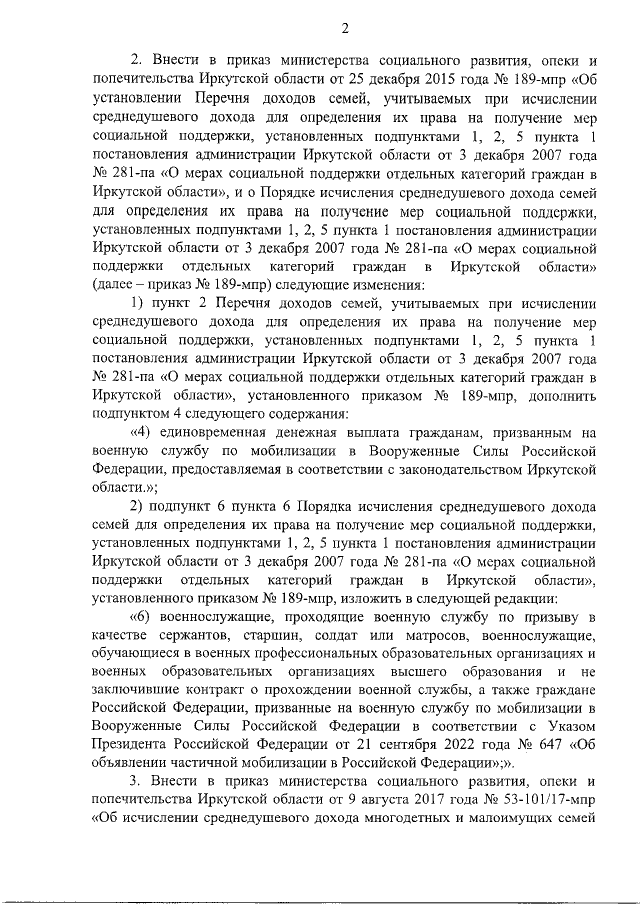 2

2. Внести в приказ министерства социального развития, опеки и попечительства Иркутской области от 25 декабря 2015 года № 189-мпр «Об установлении Перечня доходов семей, учитываемых при исчислении среднедушевого дохода для определения их права на получение мер социальной поддержки, установленных подпунктами 1, 2, 5 пункта 1 постановления администрации Иркутской области от 3 декабря 2007 года № 281-па «О мерах социальной поддержки отдельных категорий граждан в Иркутской области», и о Порядке исчисления среднедушевого дохода семей для определения их права на получение мер социальной поддержки, установленных подпунктами 1, 2, 5 пункта 1 постановления администрации Иркутской области от 3 декабря 2007 года № 281-па «О мерах социальной поддержки отдельных категорий граждан в Иркутской области» (далее – приказ № 189-мпр) следующие изменения:

1) пункт 2 Перечня доходов семей, учитываемых при исчислении среднедушевого дохода для определения их права на получение мер социальной поддержки, установленных подпунктами 1, 2, 5 пункта 1 постановления администрации Иркутской области от 3 декабря 2007 года № 281-па «О мерах социальной поддержки отдельных категорий граждан в Иркутской области», установленного приказом № 189-мпр, дополнить подпунктом 4 следующего содержания:

«4) единовременная денежная выплата гражданам, призванным на военную службу по мобилизации в Вооруженные Силы Российской Федерации, предоставляемая в соответствии с законодательством Иркутской области.»;

2) подпункт 6 пункта 6 Порядка исчисления среднедушевого дохода семей для определения их права на получение мер социальной поддержки, установленных подпунктами 1, 2, 5 пункта 1 постановления администрации Иркутской области от 3 декабря 2007 года № 281-па «О мерах социальной поддержки отдельных категорий граждан в Иркутской области», установленного приказом № 189-мпр, изложить в следующей редакции:

«6) военнослужащие, проходящие военную службу по призыву в качестве сержантов, старшин, солдат или матросов, военнослужащие, обучающиеся в военных профессиональных образовательных организациях и военных образовательных организациях высшего образования и не заключившие контракт о прохождении военной службы, а также граждане Российской Федерации, призванные на военную службу по мобилизации в Вооруженные Силы Российской Федерации в соответствии с Указом Президента Российской Федерации от 21 сентября 2022 года № 647 «Об объявлении частичной мобилизации в Российской Федерации»;».

3. Внести в приказ министерства социального развития, опеки и попечительства Иркутской области от 9 августа 2017 года № 53-101/17-мпр «Об исчислении среднедушевого дохода многодетных и малоимущих семей